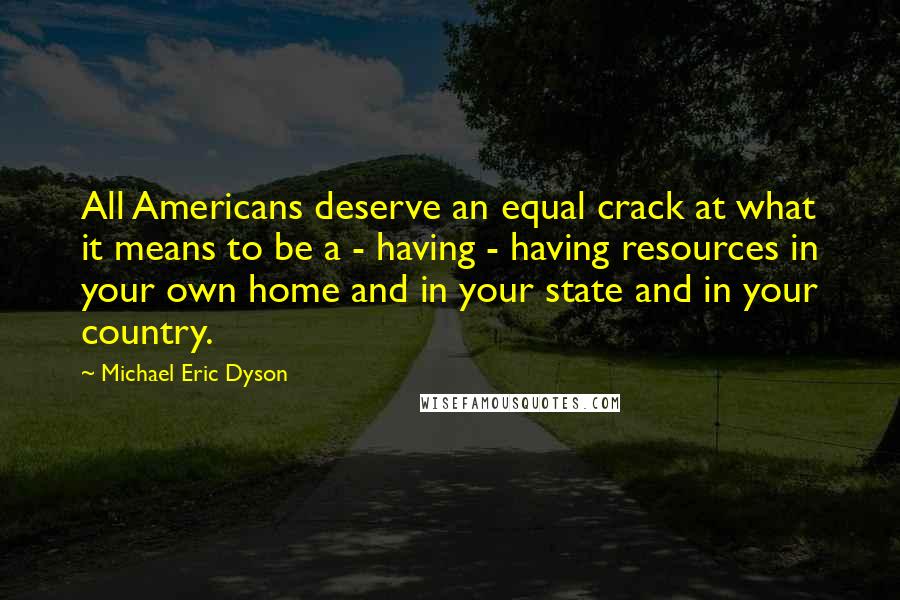 All Americans deserve an equal crack at what it means to be a - having - having resources in your own home and in your state and in your country.

~ Michael Eric Dyson

WISEFAMOUSQUOTES.COM